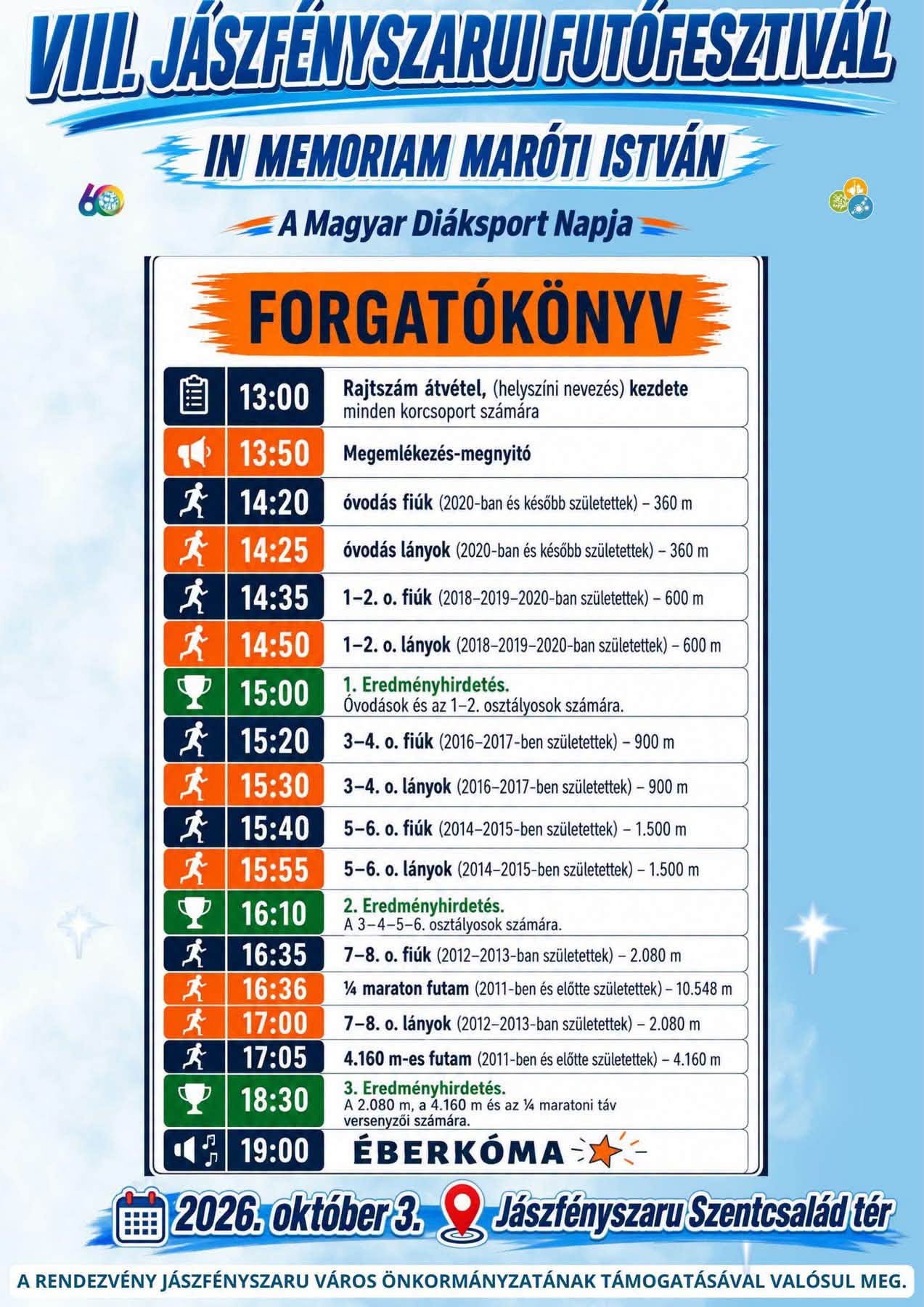 VIII. JÁSZFÉNYSZARUI FUTÓFESZTIVÁL

IN MEMORIAM MARÓTI ISTVÁN

A Magyar Diáksport Napja

FORGATÓKÖNYV

13:00 Rajtszám átvétel, (helyszíni nevezés) kezdete minden korcsoport számára

13:50 Megemlékezés-megnyitó

14:20 óvodás fiúk (2020-ban és később születettek) – 360 m

14:25 óvodás lányok (2020-ban és később születettek) – 360 m

14:35 1–2. o. fiúk (2018–2019–2020-ban születettek) – 600 m

14:50 1–2. o. lányok (2018–2019–2020-ban születettek) – 600 m

15:00 1. Eredményhirdetés. Óvodások és az 1–2. osztályosok számára.

15:20 3–4. o. fiúk (2016–2017-ben születettek) – 900 m

15:30 3–4. o. lányok (2016–2017-ben születettek) – 900 m

15:40 5–6. o. fiúk (2014–2015-ben születettek) – 1.500 m

15:55 5–6. o. lányok (2014–2015-ben születettek) – 1.500 m

16:10 2. Eredményhirdetés. A 3–4–5–6. osztályosok számára.

16:35 7–8. o. fiúk (2012–2013-ban születettek) – 2.080 m

16:36 ¼ maraton futam (2011-ben és előtte születettek) – 10.548 m

17:00 7–8. o. lányok (2012–2013-ban születettek) – 2.080 m

17:05 4.160 m-es futam (2011-ben és előtte születettek) – 4.160 m

18:30 3. Eredményhirdetés. A 2.080 m, a 4.160 m és az ¼ maratoni táv versenyzői számára.

19:00 ÉBERKÓMA

2026. október 3. Jászfényszaru Szentcsalád tér

A RENDEZVÉNY JÁSZFÉNYSZARU VÁROS ÖNKORMÁNYZATÁNAK TÁMOGATÁSÁVAL VALÓSUL MEG.